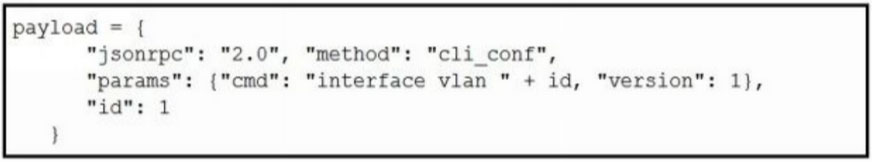 payload = {
      "jsonrpc": "2.0", "method": "cli_conf",
      "params": {"cmd": "interface vlan " + id, "version": 1},
      "id": 1
   }